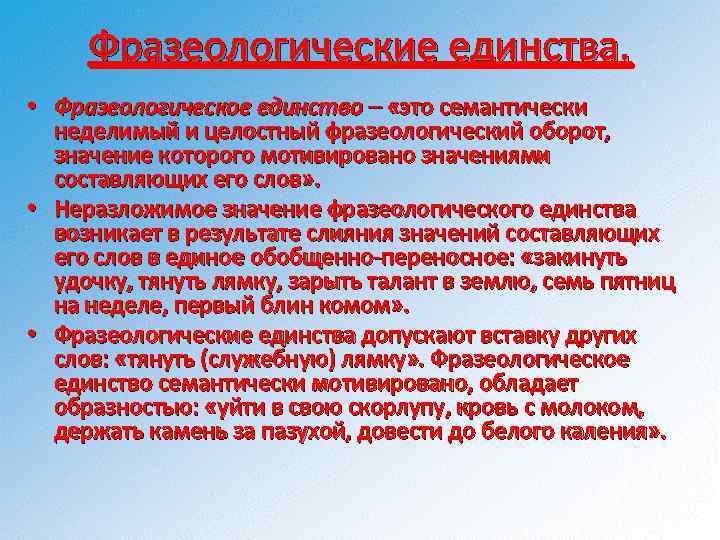 Фразеологические единства.

• Фразеологическое единство – «это семантически неделимый и целостный фразеологический оборот, значение которого мотивировано значениями составляющих его слов».

• Неразложимое значение фразеологического единства возникает в результате слияния значений составляющих его слов в единое обобщенно-переносное: «закинуть удочку, тянуть лямку, зарыть талант в землю, семь пятниц на неделе, первый блин комом».

• Фразеологические единства допускают вставку других слов: «тянуть (служебную) лямку». Фразеологическое единство семантически мотивировано, обладает образностью: «уйти в свою скорлупу, кровь с молоком, держать камень за пазухой, довести до белого каления».